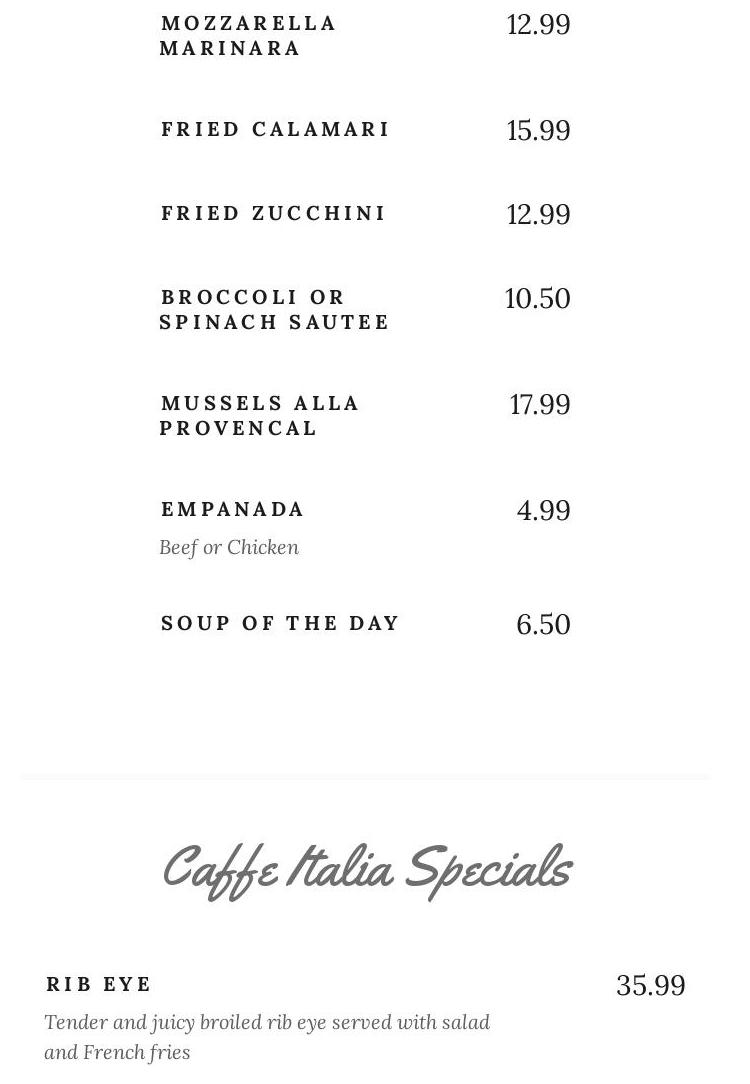 MOZZARELLA MARINARA 12.99

FRIED CALAMARI 15.99

FRIED ZUCCHINI 12.99

BROCCOLI OR SPINACH SAUTEE 10.50

MUSSELS ALLA PROVENCAL 17.99

EMPANADA 4.99
Beef or Chicken

SOUP OF THE DAY 6.50

Caffe Italia Specials

RIB EYE 35.99
Tender and juicy broiled rib eye served with salad and French fries